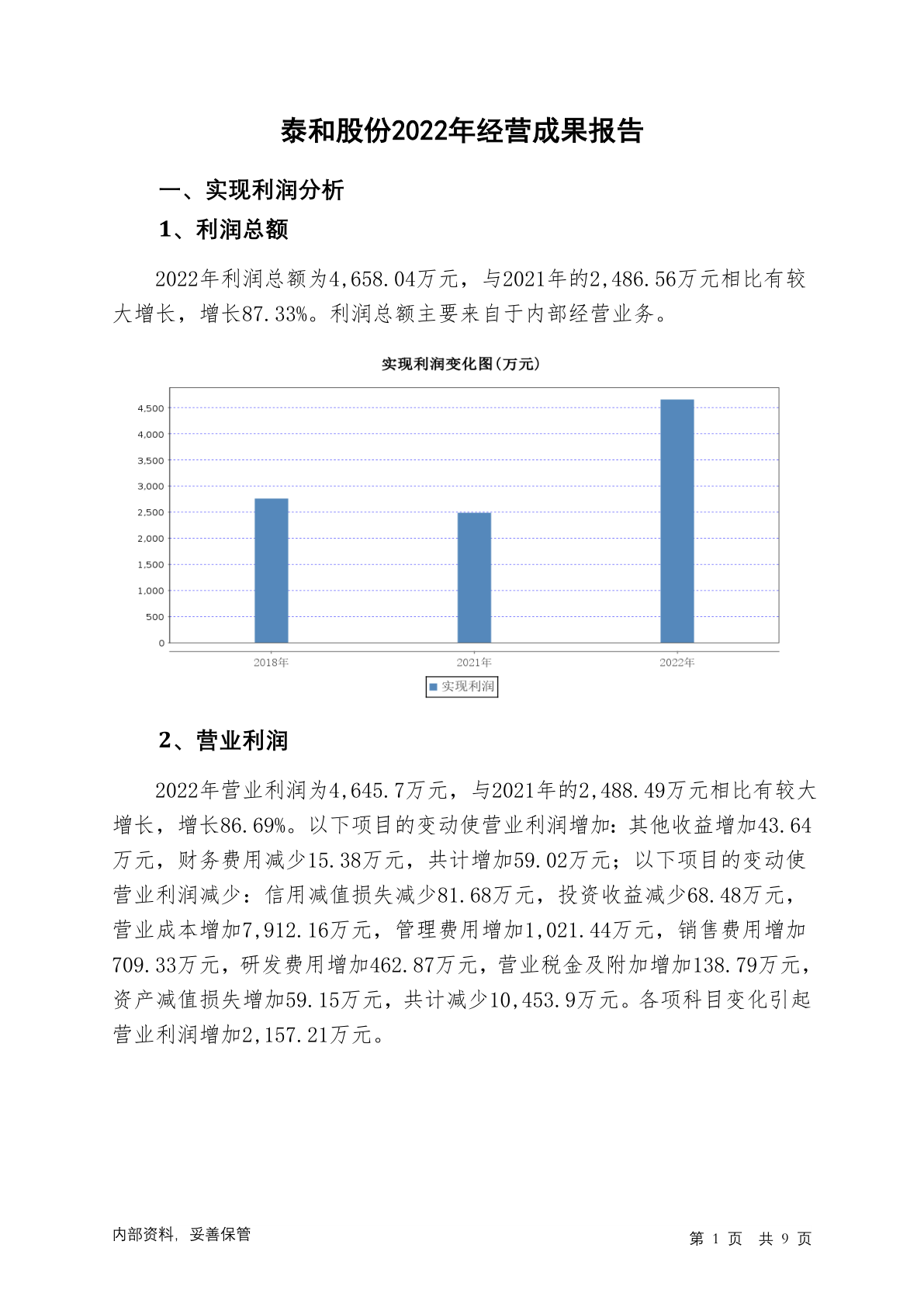 泰和股份2022年经营成果报告

一、实现利润分析

1、利润总额

2022年利润总额为4,658.04万元，与2021年的2,486.56万元相比有较大增长，增长87.33%。利润总额主要来自于内部经营业务。

实现利润变化图(万元)

4,500
4,000
3,500
3,000
2,500
2,000
1,500
1,000
500
0

2018年
2021年
2022年

实现利润

2、营业利润

2022年营业利润为4,645.7万元，与2021年的2,488.49万元相比有较大增长，增长86.69%。以下项目的变动使营业利润增加：其他收益增加43.64万元，财务费用减少15.38万元，共计增加59.02万元；以下项目的变动使营业利润减少：信用减值损失减少81.68万元，投资收益减少68.48万元，营业成本增加7,912.16万元，管理费用增加1,021.44万元，销售费用增加709.33万元，研发费用增加462.87万元，营业税金及附加增加138.79万元，资产减值损失增加59.15万元，共计减少10,453.9万元。各项科目变化引起营业利润增加2,157.21万元。

内部资料，妥善保管

第1页 共9页